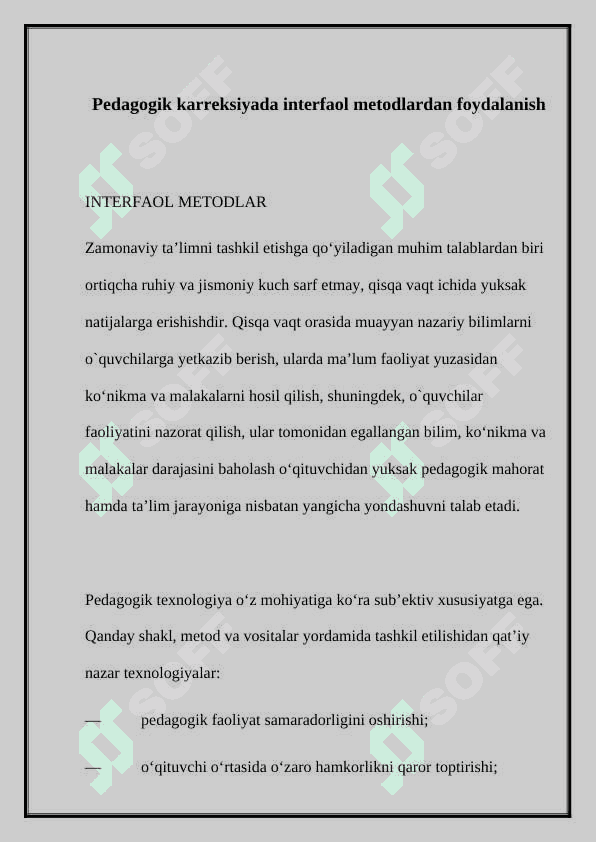 Pedagogik karreksiyada interfaol metodlardan foydalanish

INTERFAOL METODLAR

Zamonaviy ta’limni tashkil etishga qo‘yiladigan muhim talablardan biri ortiqcha ruhiy va jismoniy kuch sarf etmay, qisqa vaqt ichida yuksak natijalarga erishishdir. Qisqa vaqt orasida muayyan nazariy bilimlarni o`quvchilarga yetkazib berish, ularda ma’lum faoliyat yuzasidan ko‘nikma va malakalarni hosil qilish, shuningdek, o`quvchilar faoliyatini nazorat qilish, ular tomonidan egallangan bilim, ko‘nikma va malakalar darajasini baholash o‘qituvchidan yuksak pedagogik mahorat hamda ta’lim jarayoniga nisbatan yangicha yondashuvni talab etadi.

Pedagogik texnologiya o‘z mohiyatiga ko‘ra sub’ektiv xususiyatga ega. Qanday shakl, metod va vositalar yordamida tashkil etilishidan qat’iy nazar texnologiyalar:

— pedagogik faoliyat samaradorligini oshirishi;

— o‘qituvchi o‘rtasida o‘zaro hamkorlikni qaror toptirishi;

SOFF